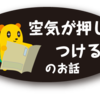 空気が押し
つける
のお話